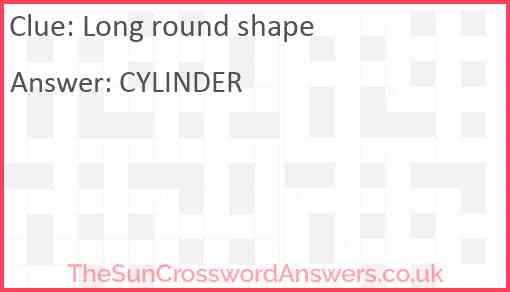 Clue: Long round shape

Answer: CYLINDER

TheSunCrosswordAnswers.co.uk